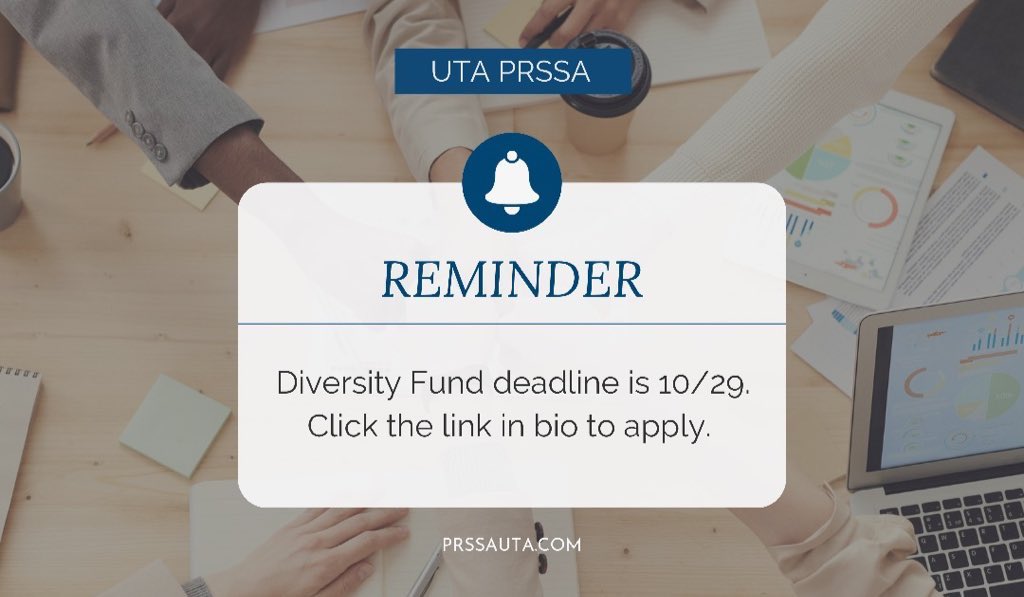 UTA PRSSA

REMINDER

Diversity Fund deadline is 10/29.
Click the link in bio to apply.

PRSSAUTA.COM